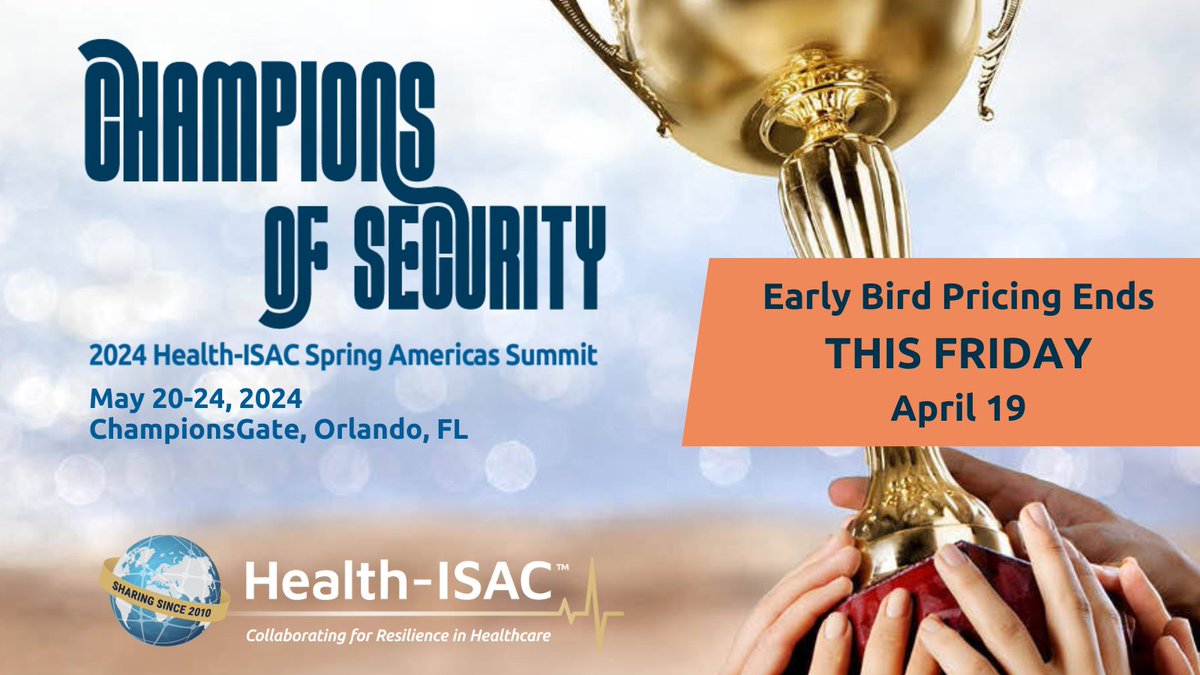 CHAMPIONS OF SECURITY

2024 Health-ISAC Spring Americas Summit

May 20-24, 2024
ChampionsGate, Orlando, FL

Early Bird Pricing Ends
THIS FRIDAY
April 19

SHARING SINCE 2010

Health-ISAC™

Collaborating for Resilience in Healthcare